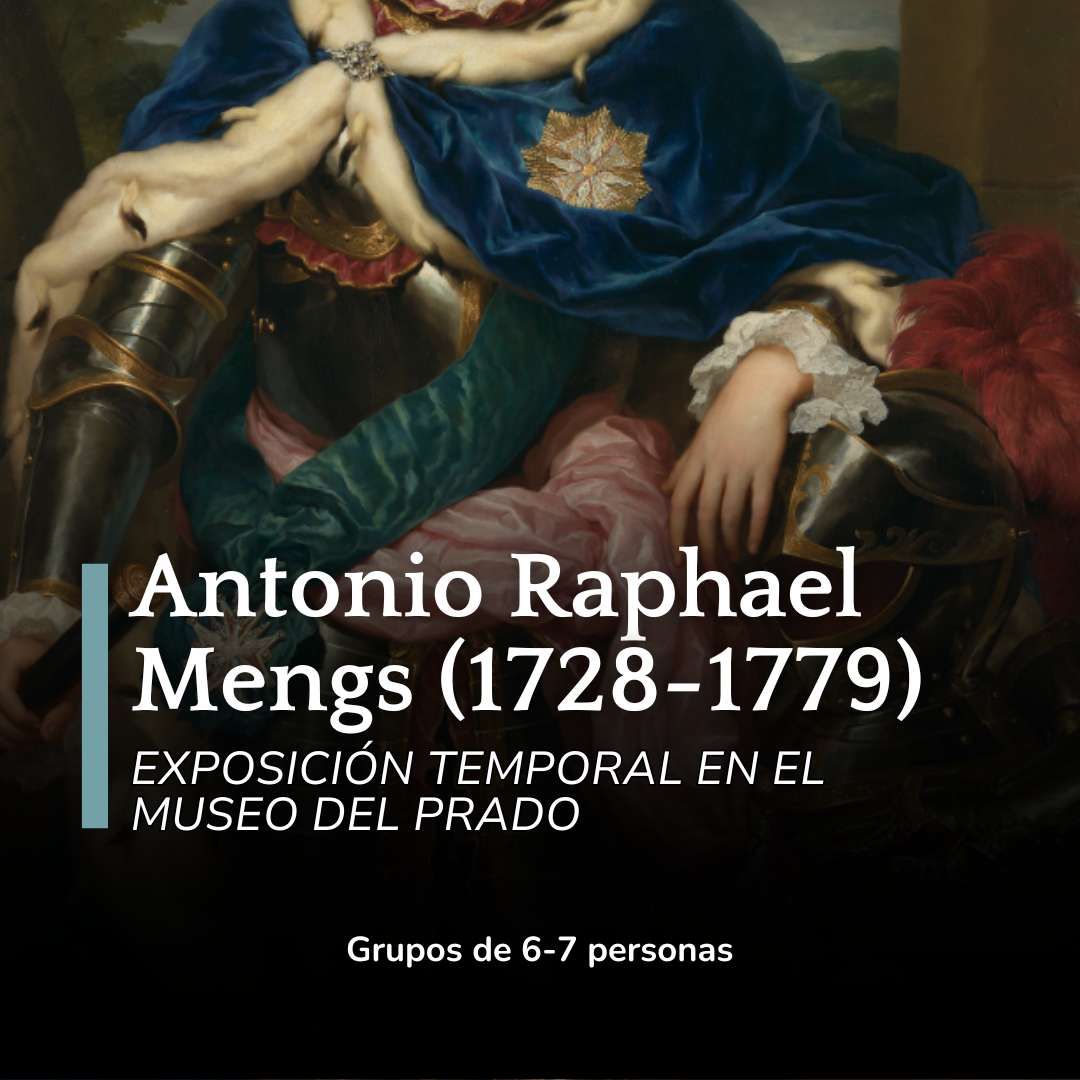 Antonio Raphael Mengs (1728-1779)

EXPOSICIÓN TEMPORAL EN EL MUSEO DEL PRADO

Grupos de 6-7 personas